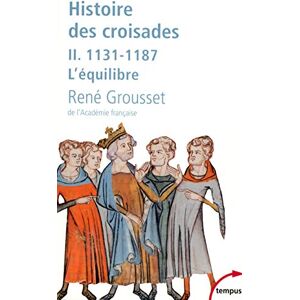 Histoire des croisades

II. 1131-1187

L'équilibre

René Grousset

de l'Académie française

tempus